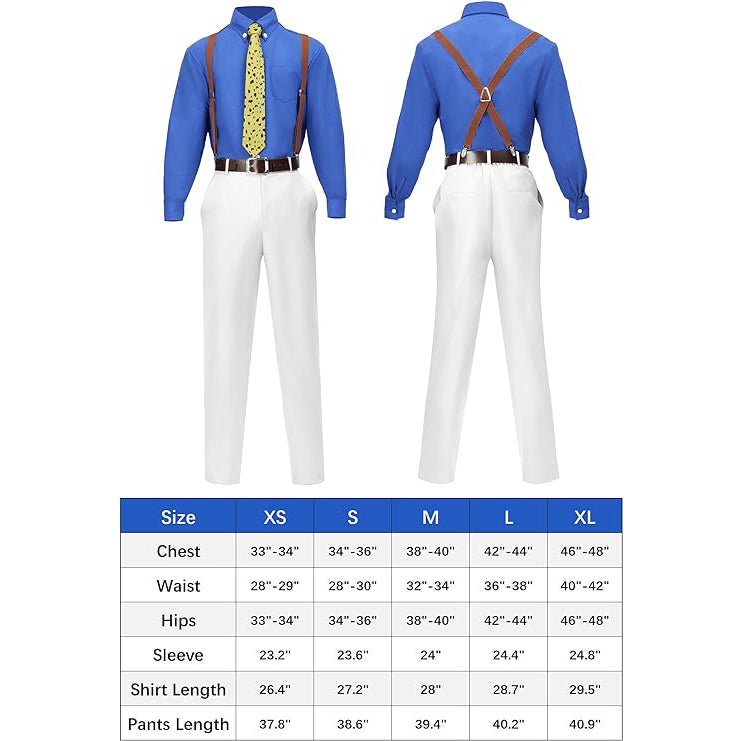 | Size | XS | S | M | L | XL |
|---|---|---|---|---|---|
| Chest | 33"-34" | 34"-36" | 38"-40" | 42"-44" | 46"-48" |
| Waist | 28"-29" | 28"-30" | 32"-34" | 36"-38" | 40"-42" |
| Hips | 33"-34" | 34"-36" | 38"-40" | 42"-44" | 46"-48" |
| Sleeve | 23.2" | 23.6" | 24" | 24.4" | 24.8" |
| Shirt Length | 26.4" | 27.2" | 28" | 28.7" | 29.5" |
| Pants Length | 37.8" | 38.6" | 39.4" | 40.2" | 40.9" |